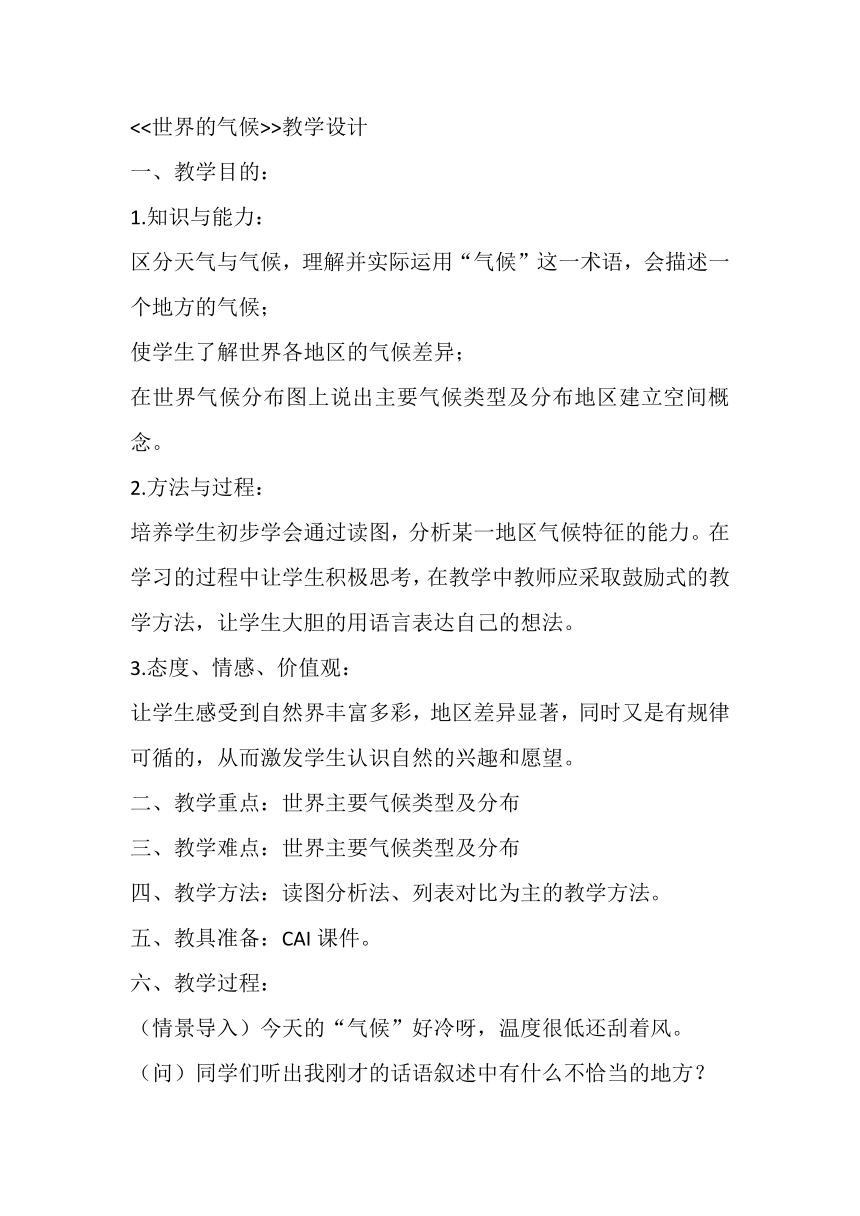 <<世界的气候>>教学设计

一、教学目的：

1.知识与能力：

区分天气与气候，理解并实际运用“气候”这一术语，会描述一个地方的气候；

使学生了解世界各地区的气候差异；

在世界气候分布图上说出主要气候类型及分布地区建立空间概念。

2.方法与过程：

培养学生初步学会通过读图，分析某一地区气候特征的能力。在学习的过程中让学生积极思考，在教学中教师应采取鼓励式的教学方法，让学生大胆的用语言表达自己的想法。

3.态度、情感、价值观：

让学生感受到自然界丰富多彩，地区差异显著，同时又是有规律可循的，从而激发学生认识自然的兴趣和愿望。

二、教学重点：世界主要气候类型及分布

三、教学难点：世界主要气候类型及分布

四、教学方法：读图分析法、列表对比为主的教学方法。

五、教具准备：CAI 课件。

六、教学过程：

（情景导入）今天的“气候”好冷呀，温度很低还刮着风。

（问）同学们听出我刚才的话语叙述中有什么不恰当的地方？